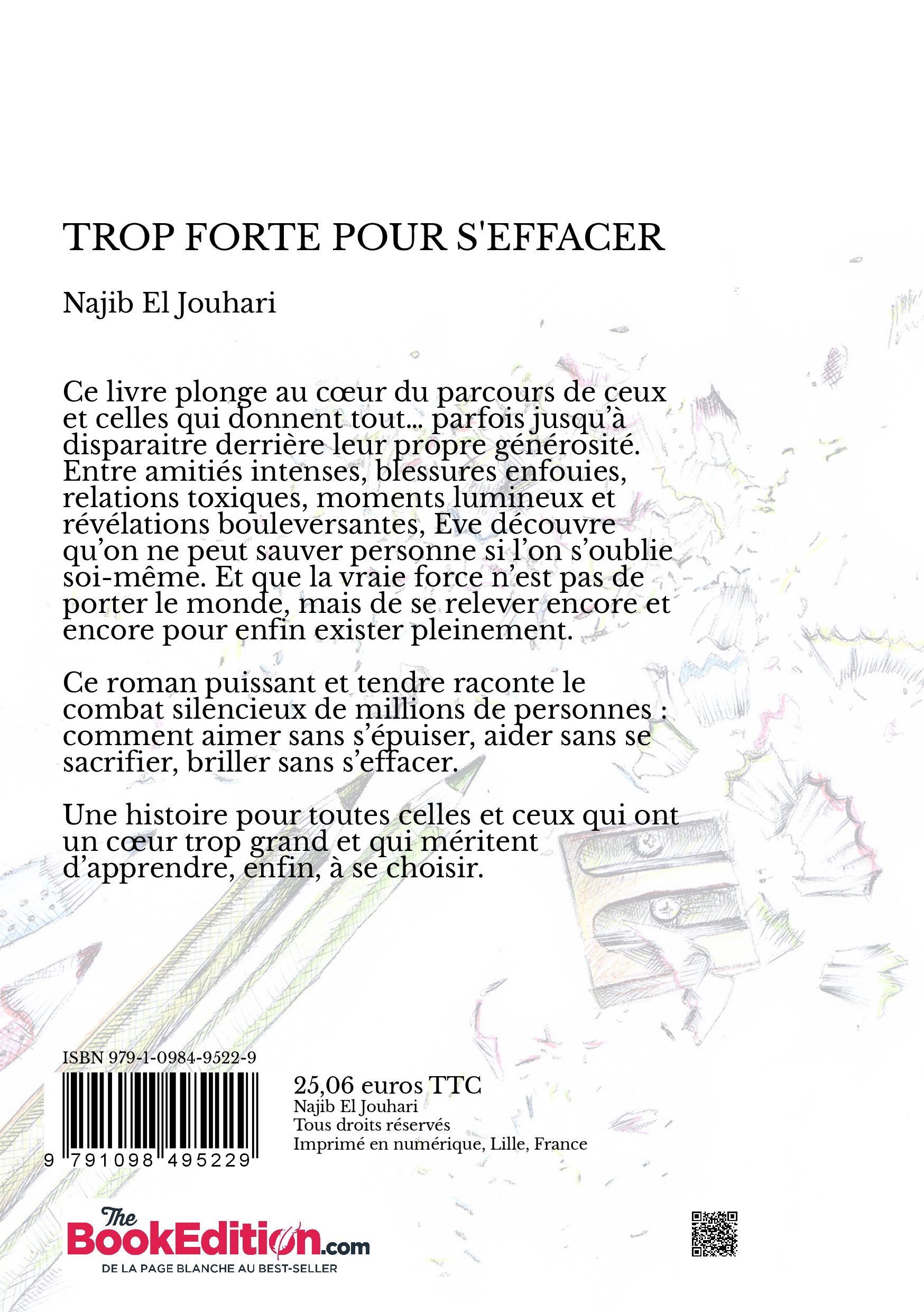 TROP FORTE POUR S'EFFACER

Najib El Jouhari

Ce livre plonge au cœur du parcours de ceux et celles qui donnent tout… parfois jusqu'à disparaitre derrière leur propre générosité. Entre amitiés intenses, blessures enfouies, relations toxiques, moments lumineux et révélations bouleversantes, Eve découvre qu'on ne peut sauver personne si l'on s'oublie soi-même. Et que la vraie force n'est pas de porter le monde, mais de se relever encore et encore pour enfin exister pleinement.

Ce roman puissant et tendre raconte le combat silencieux de millions de personnes : comment aimer sans s'épuiser, aider sans se sacrifier, briller sans s'effacer.

Une histoire pour toutes celles et ceux qui ont un cœur trop grand et qui méritent d'apprendre, enfin, à se choisir.

ISBN 979-1-0984-9522-9

9 791098 495229

25,06 euros TTC
Najib El Jouhari
Tous droits réservés
Imprimé en numérique, Lille, France

The BookEdition.com
DE LA PAGE BLANCHE AU BEST-SELLER